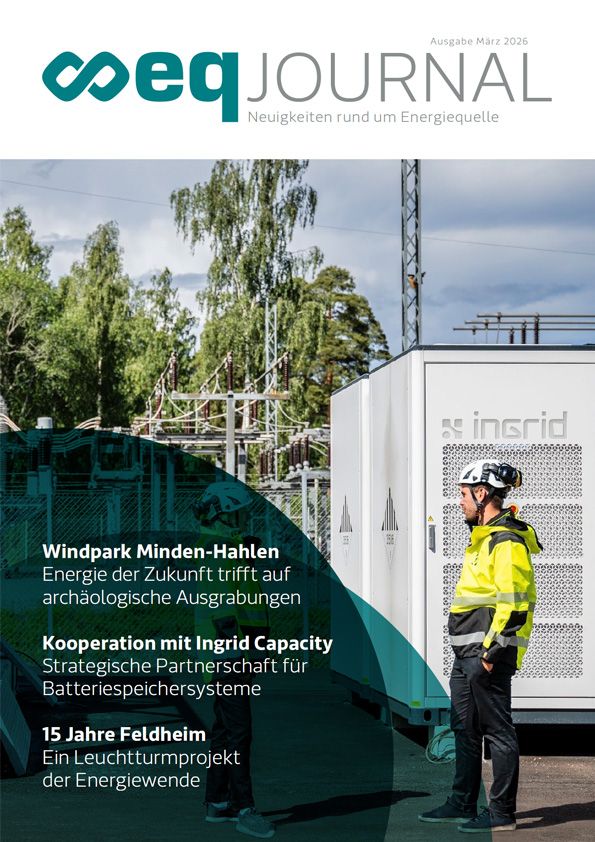 Ausgabe März 2026

eq JOURNAL
Neuigkeiten rund um Energiequelle

ingrid

Windpark Minden-Hahlen
Energie der Zukunft trifft auf archäologische Ausgrabungen

Kooperation mit Ingrid Capacity
Strategische Partnerschaft für Batteriespeichersysteme

15 Jahre Feldheim
Ein Leuchtturmprojekt der Energiewende